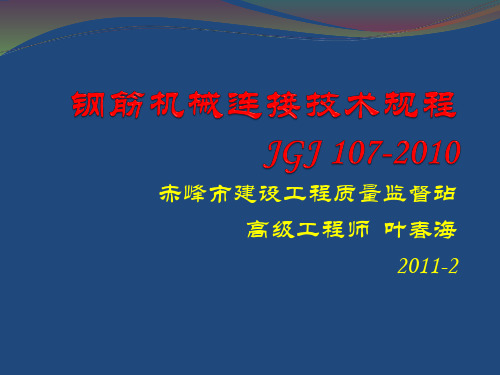 钢筋机械连接技术规程

JGJ 107-2010

赤峰市建设工程质量监督站

高级工程师 叶春海

2011-2